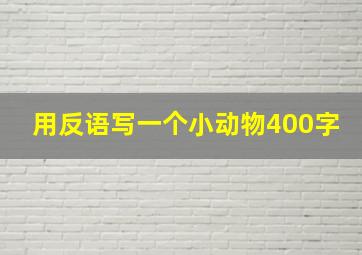 用反语写一个小动物400字